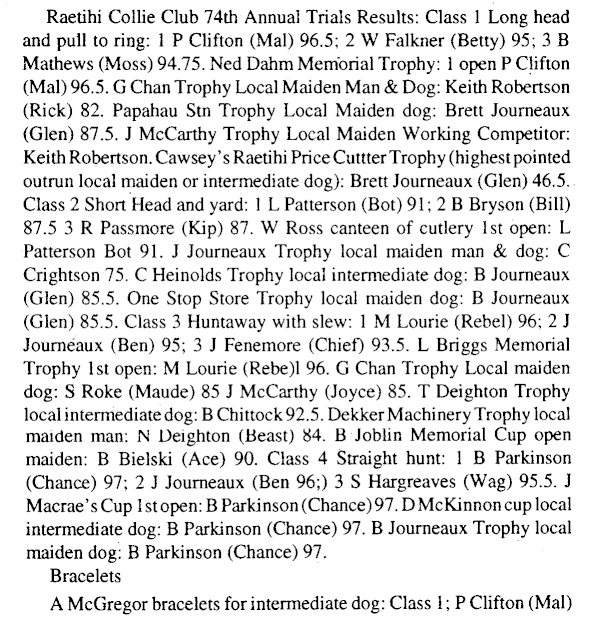 Raetihi Collie Club 74th Annual Trials Results: Class 1 Long head and pull to ring: 1 P Clifton (Mal) 96.5; 2 W Falkner (Betty) 95; 3 B Mathews (Moss) 94.75. Ned Dahm Memorial Trophy: 1 open P Clifton (Mal) 96.5. G Chan Trophy Local Maiden Man & Dog: Keith Robertson (Rick) 82. Papahau Stn Trophy Local Maiden dog: Brett Journeaux (Glen) 87.5. J McCarthy Trophy Local Maiden Working Competitor: Keith Robertson. Cawsey's Raetihi Price Cuttter Trophy (highest pointed outrun local maiden or intermediate dog): Brett Journeaux (Glen) 46.5. Class 2 Short Head and yard: 1 L Patterson (Bot) 91; 2 B Bryson (Bill) 87.5 3 R Passmore (Kip) 87. W Ross canteen of cutlery 1st open: L Patterson Bot 91. J Journeaux Trophy local maiden man & dog: C Crightson 75. C Heinolds Trophy local intermediate dog: B Journeaux (Glen) 85.5. One Stop Store Trophy local maiden dog: B Journeaux (Glen) 85.5. Class 3 Huntaway with slew: 1 M Lourie (Rebel) 96; 2 J Journeaux (Ben) 95; 3 J Fenemore (Chief) 93.5. L Briggs Memorial Trophy 1st open: M Lourie (Rebe)l 96. G Chan Trophy Local maiden dog: S Roke (Maude) 85 J McCarthy (Joyce) 85. T Deighton Trophy local intermediate dog: B Chittock 92.5. Dekker Machinery Trophy local maiden man: N Deighton (Beast) 84. B Joblin Memorial Cup open maiden: B Bielski (Ace) 90. Class 4 Straight hunt: 1 B Parkinson (Chance) 97; 2 J Journeaux (Ben 96;) 3 S Hargreaves (Wag) 95.5. J Macrae's Cup 1st open: B Parkinson (Chance) 97. D McKinnon cup local intermediate dog: B Parkinson (Chance) 97. B Journeaux Trophy local maiden dog: B Parkinson (Chance) 97.

Bracelets

A McGregor bracelets for intermediate dog: Class 1; P Clifton (Mal)